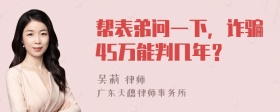 帮表弟问一下，诈骗45万能判几年？

吴莉 律师
广东天穗律师事务所